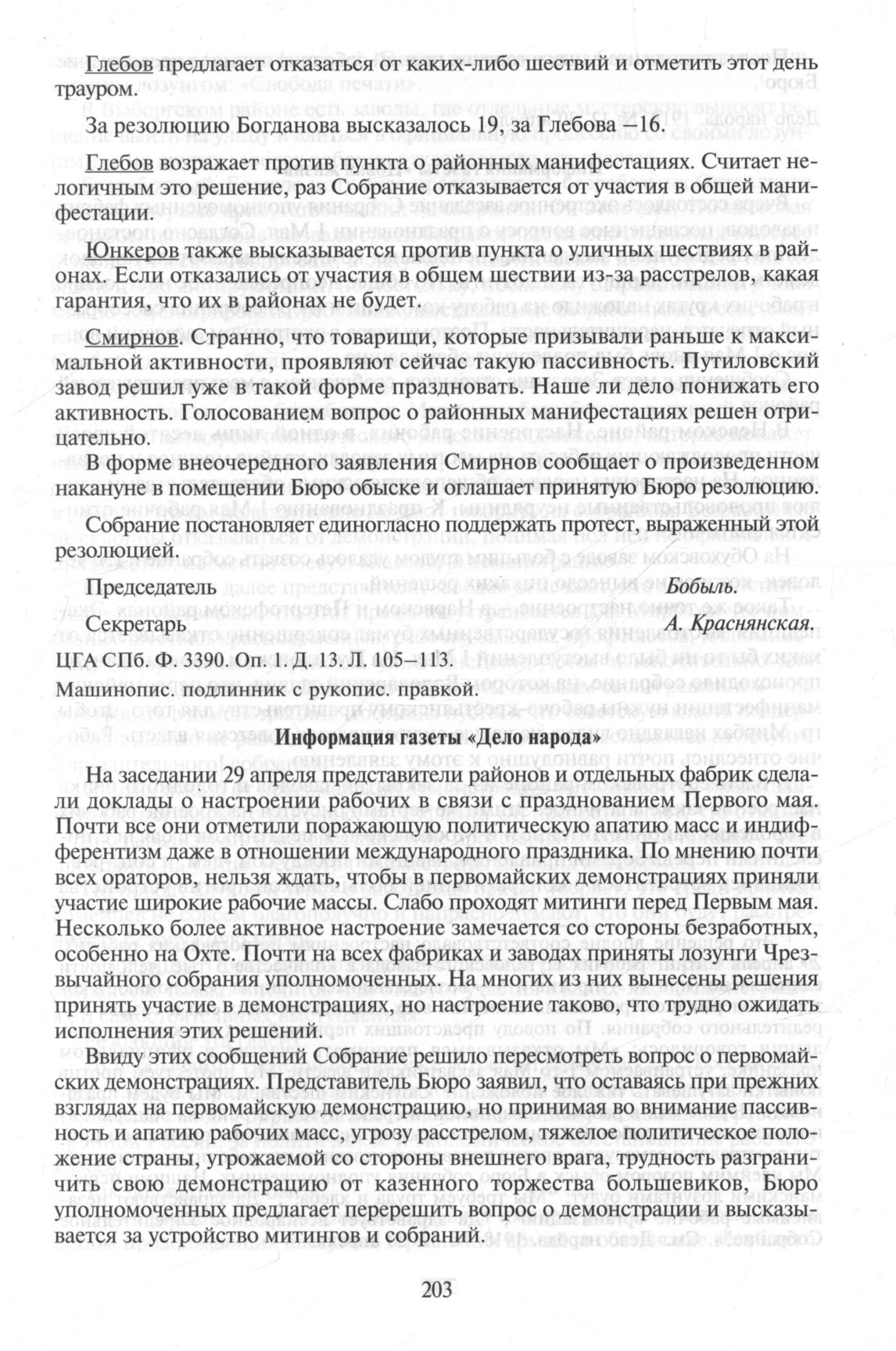 Глебов предлагает отказаться от каких-либо шествий и отметить этот день трауром.

За резолюцию Богданова высказалось 19, за Глебова –16.

Глебов возражает против пункта о районных манифестациях. Считает нелогичным это решение, раз Собрание отказывается от участия в общей манифестации.

Юнкеров также высказывается против пункта о уличных шествиях в районах. Если отказались от участия в общем шествии из-за расстрелов, какая гарантия, что их в районах не будет.

Смирнов. Странно, что товарищи, которые призывали раньше к максимальной активности, проявляют сейчас такую пассивность. Путиловский завод решил уже в такой форме праздновать. Наше ли дело понижать его активность. Голосованием вопрос о районных манифестациях решен отрицательно.

В форме внеочередного заявления Смирнов сообщает о произведенном накануне в помещении Бюро обыске и оглашает принятую Бюро резолюцию.

Собрание постановляет единогласно поддержать протест, выраженный этой резолюцией.

Председатель Бобыль.

Секретарь А. Краснянская.

ЦГА СПб. Ф. 3390. Оп. 1. Д. 13. Л. 105–113.
Машинопис. подлинник с рукопис. правкой.

Информация газеты «Дело народа»

На заседании 29 апреля представители районов и отдельных фабрик сделали доклады о настроении рабочих в связи с празднованием Первого мая. Почти все они отметили поражающую политическую апатию масс и индифферентизм даже в отношении международного праздника. По мнению почти всех ораторов, нельзя ждать, чтобы в первомайских демонстрациях приняли участие широкие рабочие массы. Слабо проходят митинги перед Первым мая. Несколько более активное настроение замечается со стороны безработных, особенно на Охте. Почти на всех фабриках и заводах приняты лозунги Чрезвычайного собрания уполномоченных. На многих из них вынесены решения принять участие в демонстрациях, но настроение таково, что трудно ожидать исполнения этих решений.

Ввиду этих сообщений Собрание решило пересмотреть вопрос о первомайских демонстрациях. Представитель Бюро заявил, что оставаясь при прежних взглядах на первомайскую демонстрацию, но принимая во внимание пассивность и апатию рабочих масс, угрозу расстрелом, тяжелое политическое положение страны, угрожаемой со стороны внешнего врага, трудность разграничить свою демонстрацию от казенного торжества большевиков, Бюро уполномоченных предлагает перерешить вопрос о демонстрации и высказывается за устройство митингов и собраний.

203